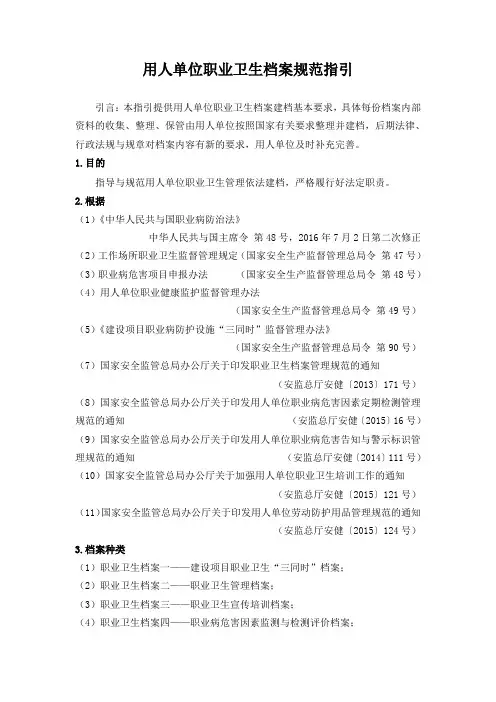 用人单位职业卫生档案规范指引

引言：本指引提供用人单位职业卫生档案建档基本要求，具体每份档案内部资料的收集、整理、保管由用人单位按照国家有关要求整理并建档，后期法律、行政法规与规章对档案内容有新的要求，用人单位及时补充完善。

1.目的

指导与规范用人单位职业卫生管理依法建档，严格履行好法定职责。

2.根据

（1）《中华人民共与国职业病防治法》
中华人民共与国主席令 第48号，2016年7月2日第二次修正

（2）工作场所职业卫生监督管理规定（国家安全生产监督管理总局令 第47号）

（3）职业病危害项目申报办法 （国家安全生产监督管理总局令 第48号）

（4）用人单位职业健康监护监督管理办法
（国家安全生产监督管理总局令 第49号）

（5）《建设项目职业病防护设施“三同时”监督管理办法》
（国家安全生产监督管理总局令 第90号）

（7）国家安全监管总局办公厅关于印发职业卫生档案管理规范的通知
（安监总厅安健〔2013〕171号）

（8）国家安全监管总局办公厅关于印发用人单位职业病危害因素定期检测管理规范的通知 （安监总厅安健〔2015〕16号）

（9）国家安全监管总局办公厅关于印发用人单位职业病危害告知与警示标识管理规范的通知 （安监总厅安健〔2014〕111号）

（10）国家安全监管总局办公厅关于加强用人单位职业卫生培训工作的通知
（安监总厅安健〔2015〕121号）

（11）国家安全监管总局办公厅关于印发用人单位劳动防护用品管理规范的通知
（安监总厅安健〔2015〕124号）

3.档案种类

（1）职业卫生档案一——建设项目职业卫生“三同时”档案；

（2）职业卫生档案二——职业卫生管理档案；

（3）职业卫生档案三——职业卫生宣传培训档案；

（4）职业卫生档案四——职业病危害因素监测与检测评价档案；